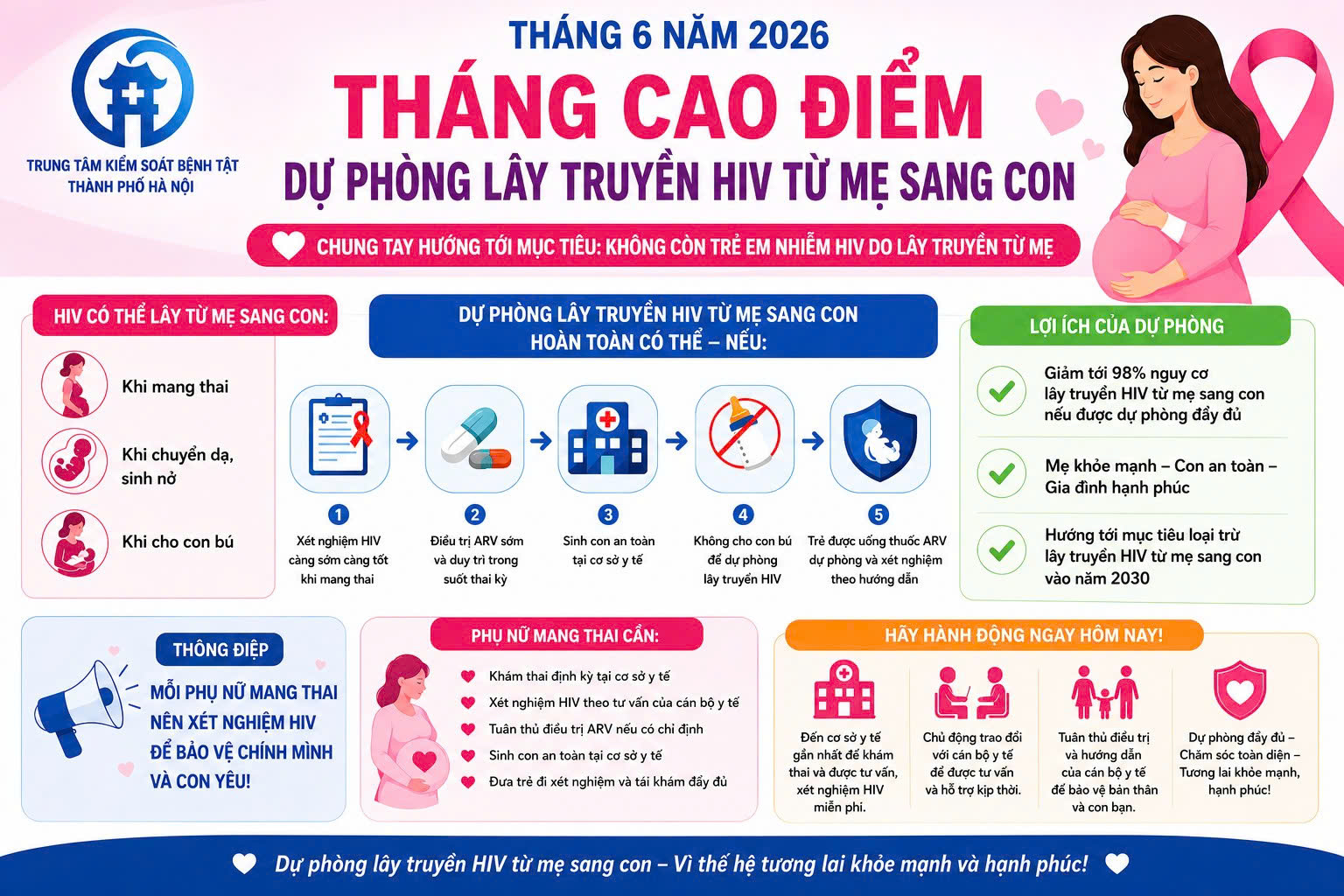 TRUNG TÂM KIỂM SOÁT BỆNH TẬT THÀNH PHỐ HÀ NỘI

THÁNG 6 NĂM 2026

THÁNG CAO ĐIỂM

DỰ PHÒNG LÂY TRUYỀN HIV TỪ MẸ SANG CON

CHUNG TAY HƯỚNG TỚI MỤC TIÊU: KHÔNG CÒN TRẺ EM NHIỄM HIV DO LÂY TRUYỀN TỪ MẸ

HIV CÓ THỂ LÂY TỪ MẸ SANG CON:

Khi mang thai

Khi chuyển dạ, sinh nở

Khi cho con bú

DỰ PHÒNG LÂY TRUYỀN HIV TỪ MẸ SANG CON HOÀN TOÀN CÓ THỂ – NẾU:

1 Xét nghiệm HIV càng sớm càng tốt khi mang thai

2 Điều trị ARV sớm và duy trì trong suốt thai kỳ

3 Sinh con an toàn tại cơ sở y tế

4 Không cho con bú để dự phòng lây truyền HIV

5 Trẻ được uống thuốc ARV dự phòng và xét nghiệm theo hướng dẫn

LỢI ÍCH CỦA DỰ PHÒNG

Giảm tới 98% nguy cơ lây truyền HIV từ mẹ sang con nếu được dự phòng đầy đủ

Mẹ khỏe mạnh – Con an toàn – Gia đình hạnh phúc

Hướng tới mục tiêu loại trừ lây truyền HIV từ mẹ sang con vào năm 2030

THÔNG ĐIỆP

MỖI PHỤ NỮ MANG THAI NÊN XÉT NGHIỆM HIV ĐỂ BẢO VỆ CHÍNH MÌNH VÀ CON YÊU!

PHỤ NỮ MANG THAI CẦN:

Khám thai định kỳ tại cơ sở y tế

Xét nghiệm HIV theo tư vấn của cán bộ y tế

Tuân thủ điều trị ARV nếu có chỉ định

Sinh con an toàn tại cơ sở y tế

Đưa trẻ đi xét nghiệm và tái khám đầy đủ

HÃY HÀNH ĐỘNG NGAY HÔM NAY!

Đến cơ sở y tế gần nhất để khám thai và được tư vấn, xét nghiệm HIV miễn phí.

Chủ động trao đổi với cán bộ y tế để được tư vấn và hỗ trợ kịp thời.

Tuân thủ điều trị và hướng dẫn của cán bộ y tế để bảo vệ bản thân và con bạn.

Dự phòng đầy đủ – Chăm sóc toàn diện – Tương lai khỏe mạnh, hạnh phúc!

Dự phòng lây truyền HIV từ mẹ sang con – Vì thế hệ tương lai khỏe mạnh và hạnh phúc!